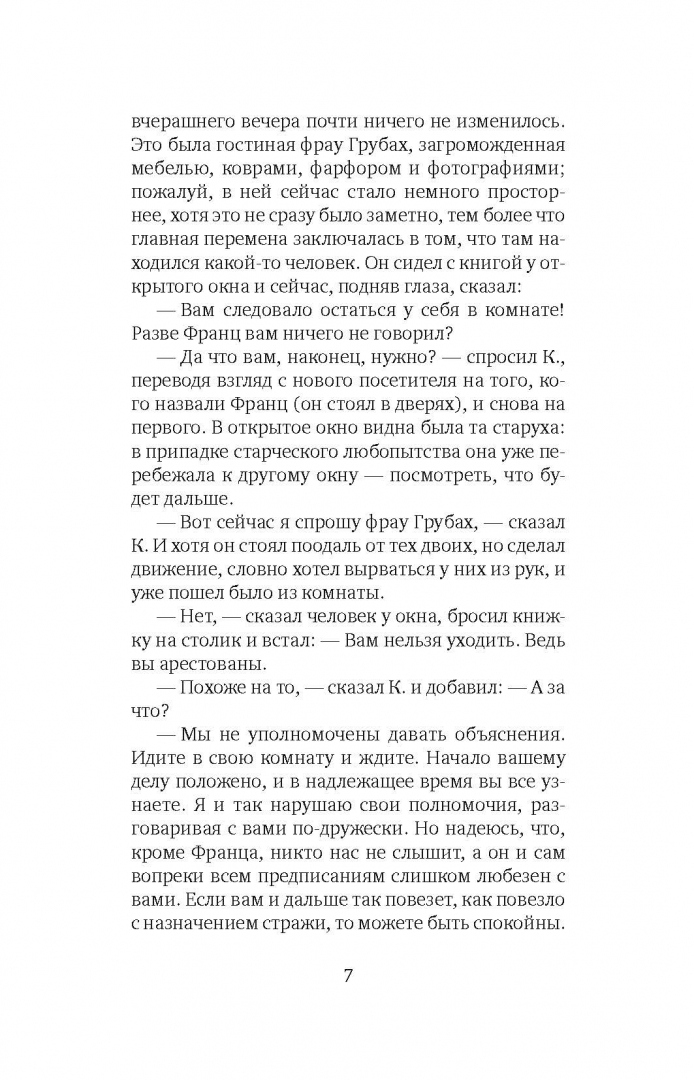 вчерашнего вечера почти ничего не изменилось. Это была гостиная фрау Грубах, загроможденная мебелью, коврами, фарфором и фотографиями; пожалуй, в ней сейчас стало немного просторнее, хотя это не сразу было заметно, тем более что главная перемена заключалась в том, что там находился какой-то человек. Он сидел с книгой у открытого окна и сейчас, подняв глаза, сказал:

— Вам следовало остаться у себя в комнате! Разве Франц вам ничего не говорил?

— Да что вам, наконец, нужно? — спросил К., переводя взгляд с нового посетителя на того, кого назвали Франц (он стоял в дверях), и снова на первого. В открытое окно видна была та старуха: в припадке старческого любопытства она уже перебежала к другому окну — посмотреть, что будет дальше.

— Вот сейчас я спрошу фрау Грубах, — сказал К. И хотя он стоял поодаль от тех двоих, но сделал движение, словно хотел вырваться у них из рук, и уже пошел было из комнаты.

— Нет, — сказал человек у окна, бросил книжку на столик и встал: — Вам нельзя уходить. Ведь вы арестованы.

— Похоже на то, — сказал К. и добавил: — А за что?

— Мы не уполномочены давать объяснения. Идите в свою комнату и ждите. Начало вашему делу положено, и в надлежащее время вы все узнаете. Я и так нарушаю свои полномочия, разговаривая с вами по-дружески. Но надеюсь, что, кроме Франца, никто нас не слышит, а он и сам вопреки всем предписаниям слишком любезен с вами. Если вам и дальше так повезет, как повезло с назначением стражи, то можете быть спокойны.

7